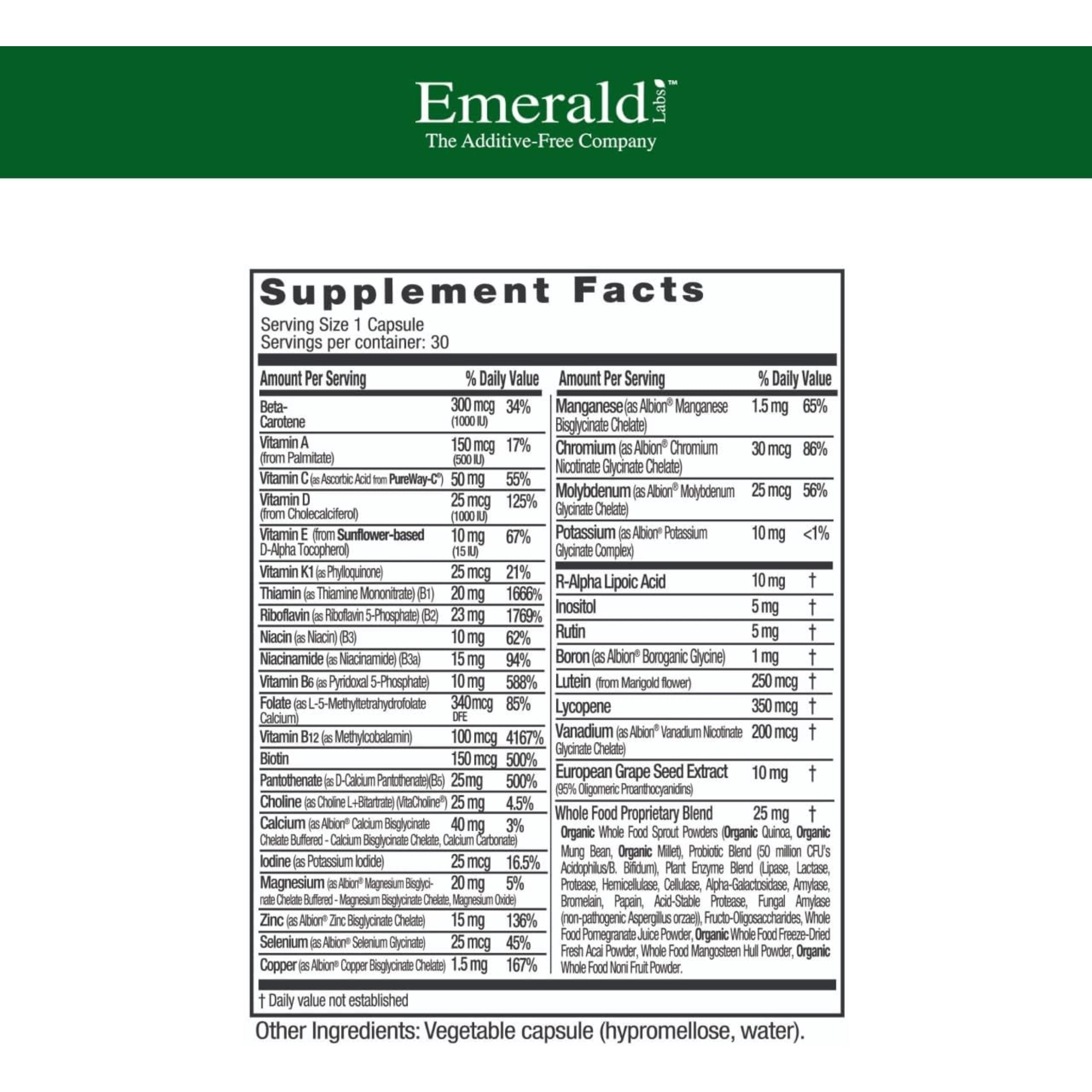 Emerald Labs™
The Additive-Free Company

Supplement Facts
Serving Size 1 Capsule
Servings per container: 30

| Amount Per Serving | | % Daily Value |
|---|---|---|
| Beta-Carotene | 300 mcg (1000 IU) | 34% |
| Vitamin A (from Palmitate) | 150 mcg (500 IU) | 17% |
| Vitamin C (as Ascorbic Acid from PureWay-C®) | 50 mg | 55% |
| Vitamin D (from Cholecalciferol) | 25 mcg (1000 IU) | 125% |
| Vitamin E (from Sunflower-based D-Alpha Tocopherol) | 10 mg (15 IU) | 67% |
| Vitamin K1 (as Phylloquinone) | 25 mcg | 21% |
| Thiamin (as Thiamine Mononitrate) (B1) | 20 mg | 1666% |
| Riboflavin (as Riboflavin 5-Phosphate) (B2) | 23 mg | 1769% |
| Niacin (as Niacin) (B3) | 10 mg | 62% |
| Niacinamide (as Niacinamide) (B3a) | 15 mg | 94% |
| Vitamin B6 (as Pyridoxal 5-Phosphate) | 10 mg | 588% |
| Folate (as L-5-Methyltetrahydrofolate Calcium) | 340mcg DFE | 85% |
| Vitamin B12 (as Methylcobalamin) | 100 mcg | 4167% |
| Biotin | 150 mcg | 500% |
| Pantothenate (as D-Calcium Pantothenate)(B5) | 25mg | 500% |
| Choline (as Choline L+Bitartrate) (VitaCholine®) | 25 mg | 4.5% |
| Calcium (as Albion® Calcium Bisglycinate Chelate Buffered - Calcium Bisglycinate Chelate, Calcium Carbonate) | 40 mg | 3% |
| Iodine (as Potassium Iodide) | 25 mcg | 16.5% |
| Magnesium (as Albion® Magnesium Bisglycinate Chelate Buffered - Magnesium Bisglycinate Chelate, Magnesium Oxide) | 20 mg | 5% |
| Zinc (as Albion® Zinc Bisglycinate Chelate) | 15 mg | 136% |
| Selenium (as Albion® Selenium Glycinate) | 25 mcg | 45% |
| Copper (as Albion® Copper Bisglycinate Chelate) | 1.5 mg | 167% |

| Amount Per Serving | | % Daily Value |
|---|---|---|
| Manganese (as Albion® Manganese Bisglycinate Chelate) | 1.5 mg | 65% |
| Chromium (as Albion® Chromium Nicotinate Glycinate Chelate) | 30 mcg | 86% |
| Molybdenum (as Albion® Molybdenum Glycinate Chelate) | 25 mcg | 56% |
| Potassium (as Albion® Potassium Glycinate Complex) | 10 mg | <1% |
| R-Alpha Lipoic Acid | 10 mg | † |
| Inositol | 5 mg | † |
| Rutin | 5 mg | † |
| Boron (as Albion® Boroganic Glycine) | 1 mg | † |
| Lutein (from Marigold flower) | 250 mcg | † |
| Lycopene | 350 mcg | † |
| Vanadium (as Albion® Vanadium Nicotinate Glycinate Chelate) | 200 mcg | † |
| European Grape Seed Extract (95% Oligomeric Proanthocyanidins) | 10 mg | † |
| Whole Food Proprietary Blend | 25 mg | † |

Organic Whole Food Sprout Powders (Organic Quinoa, Organic Mung Bean, Organic Millet), Probiotic Blend (50 million CFU's Acidophilus/B. Bifidum), Plant Enzyme Blend (Lipase, Lactase, Protease, Hemicellulase, Cellulase, Alpha-Galactosidase, Amylase, Bromelain, Papain, Acid-Stable Protease, Fungal Amylase (non-pathogenic Aspergillus orzae)), Fructo-Oligosaccharides, Whole Food Pomegranate Juice Powder, Organic Whole Food Freeze-Dried Fresh Acai Powder, Whole Food Mangosteen Hull Powder, Organic Whole Food Noni Fruit Powder.

† Daily value not established

Other Ingredients: Vegetable capsule (hypromellose, water).